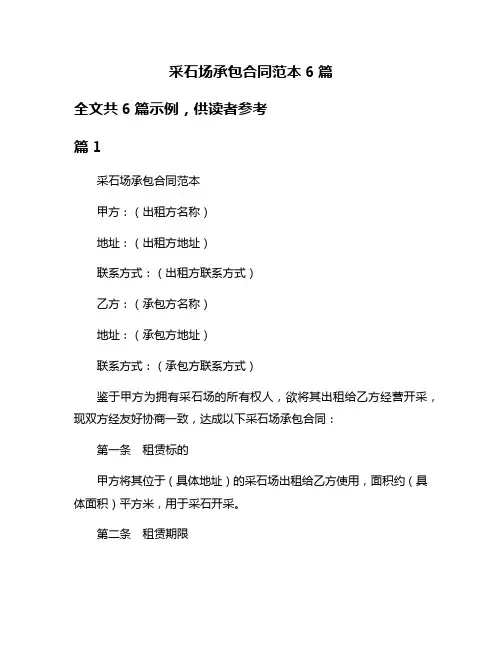 采石场承包合同范本 6 篇

全文共 6 篇示例，供读者参考

篇 1

采石场承包合同范本

甲方：（出租方名称）

地址：（出租方地址）

联系方式：（出租方联系方式）

乙方：（承包方名称）

地址：（承包方地址）

联系方式：（承包方联系方式）

鉴于甲方为拥有采石场的所有权人，欲将其出租给乙方经营开采，现双方经友好协商一致，达成以下采石场承包合同：

第一条　租赁标的

甲方将其位于（具体地址）的采石场出租给乙方使用，面积约（具体面积）平方米，用于采石开采。

第二条　租赁期限